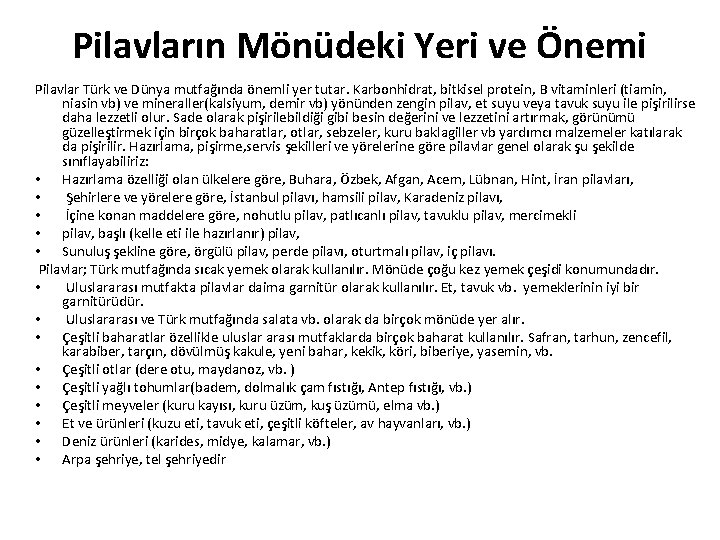 Pilavların Mönüdeki Yeri ve Önemi

Pilavlar Türk ve Dünya mutfağında önemli yer tutar. Karbonhidrat, bitkisel protein, B vitaminleri (tiamin, niasin vb) ve mineraller(kalsiyum, demir vb) yönünden zengin pilav, et suyu veya tavuk suyu ile pişirilirse daha lezzetli olur. Sade olarak pişirilebildiği gibi besin değerini ve lezzetini artırmak, görünümü güzelleştirmek için birçok baharatlar, otlar, sebzeler, kuru baklagiller vb yardımcı malzemeler katılarak da pişirilir. Hazırlama, pişirme,servis şekilleri ve yörelerine göre pilavlar genel olarak şu şekilde sınıflayabiliriz:
• Hazırlama özelliği olan ülkelere göre, Buhara, Özbek, Afgan, Acem, Lübnan, Hint, İran pilavları,
• Şehirlere ve yörelere göre, İstanbul pilavı, hamsili pilav, Karadeniz pilavı,
• İçine konan maddelere göre, nohutlu pilav, patlıcanlı pilav, tavuklu pilav, mercimekli
• pilav, başlı (kelle eti ile hazırlanır) pilav,
• Sunuluş şekline göre, örgülü pilav, perde pilavı, oturtmalı pilav, iç pilavı.
Pilavlar; Türk mutfağında sıcak yemek olarak kullanılır. Mönüde çoğu kez yemek çeşidi konumundadır.
• Uluslararası mutfakta pilavlar daima garnitür olarak kullanılır. Et, tavuk vb. yemeklerinin iyi bir garnitürüdür.
• Uluslararası ve Türk mutfağında salata vb. olarak da birçok mönüde yer alır.
• Çeşitli baharatlar özellikle uluslar arası mutfaklarda birçok baharat kullanılır. Safran, tarhun, zencefil, karabiber, tarçın, dövülmüş kakule, yeni bahar, kekik, köri, biberiye, yasemin, vb.
• Çeşitli otlar (dere otu, maydanoz, vb. )
• Çeşitli yağlı tohumlar(badem, dolmalık çam fıstığı, Antep fıstığı, vb.)
• Çeşitli meyveler (kuru kayısı, kuru üzüm, kuş üzümü, elma vb.)
• Et ve ürünleri (kuzu eti, tavuk eti, çeşitli köfteler, av hayvanları, vb.)
• Deniz ürünleri (karides, midye, kalamar, vb.)
• Arpa şehriye, tel şehriyedir